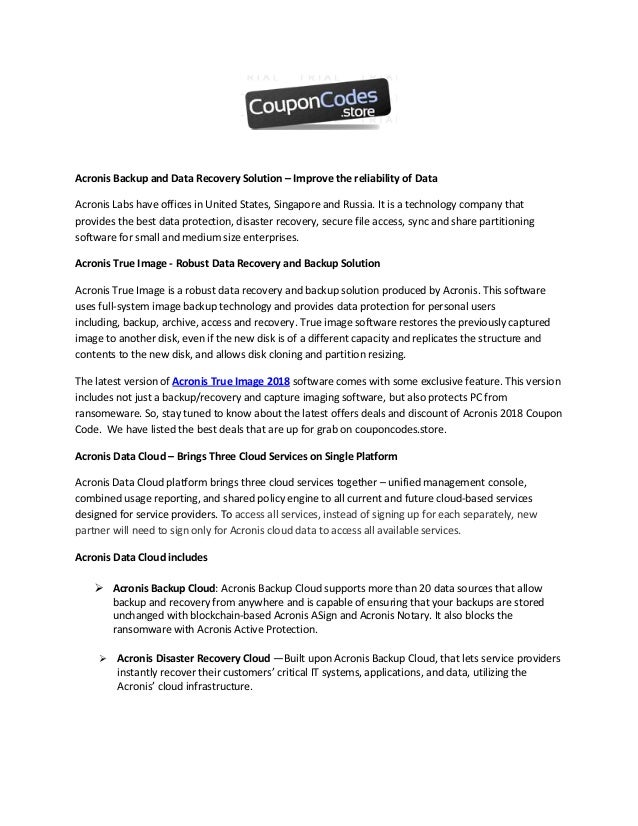 CouponCodes .store

Acronis Backup and Data Recovery Solution – Improve the reliability of Data

Acronis Labs have offices in United States, Singapore and Russia. It is a technology company that provides the best data protection, disaster recovery, secure file access, sync and share partitioning software for small and medium size enterprises.

Acronis True Image - Robust Data Recovery and Backup Solution

Acronis True Image is a robust data recovery and backup solution produced by Acronis. This software uses full-system image backup technology and provides data protection for personal users including, backup, archive, access and recovery. True image software restores the previously captured image to another disk, even if the new disk is of a different capacity and replicates the structure and contents to the new disk, and allows disk cloning and partition resizing.

The latest version of Acronis True Image 2018 software comes with some exclusive feature. This version includes not just a backup/recovery and capture imaging software, but also protects PC from ransomeware. So, stay tuned to know about the latest offers deals and discount of Acronis 2018 Coupon Code. We have listed the best deals that are up for grab on couponcodes.store.

Acronis Data Cloud – Brings Three Cloud Services on Single Platform

Acronis Data Cloud platform brings three cloud services together – unified management console, combined usage reporting, and shared policy engine to all current and future cloud-based services designed for service providers. To access all services, instead of signing up for each separately, new partner will need to sign only for Acronis cloud data to access all available services.

Acronis Data Cloud includes

➢ Acronis Backup Cloud: Acronis Backup Cloud supports more than 20 data sources that allow backup and recovery from anywhere and is capable of ensuring that your backups are stored unchanged with blockchain-based Acronis ASign and Acronis Notary. It also blocks the ransomware with Acronis Active Protection.

➢ Acronis Disaster Recovery Cloud —Built upon Acronis Backup Cloud, that lets service providers instantly recover their customers' critical IT systems, applications, and data, utilizing the Acronis' cloud infrastructure.